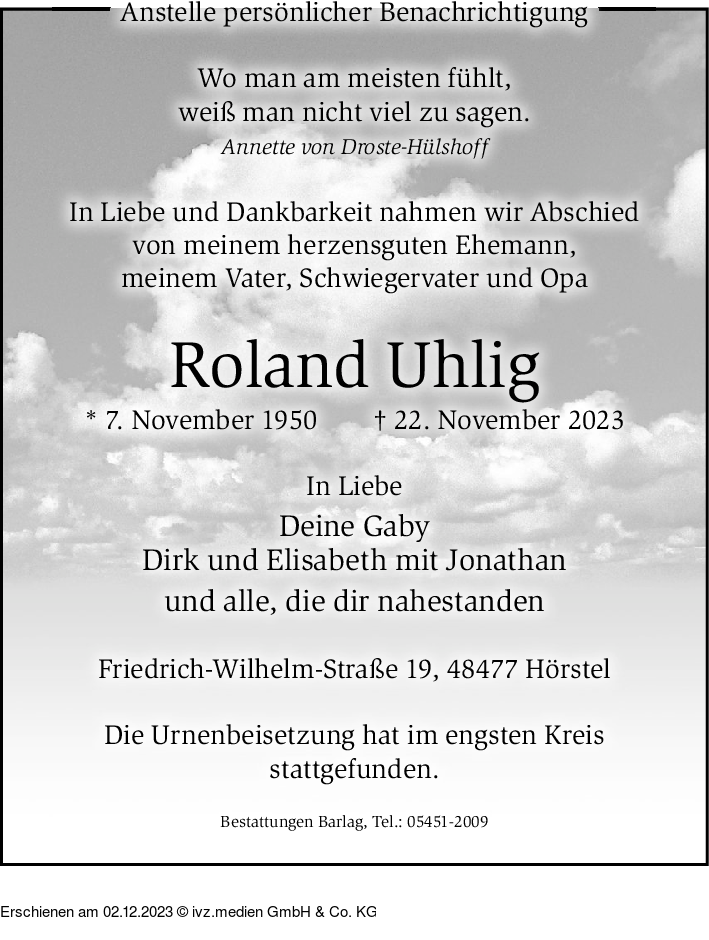 Anstelle persönlicher Benachrichtigung

Wo man am meisten fühlt,
weiß man nicht viel zu sagen.
Annette von Droste-Hülshoff

In Liebe und Dankbarkeit nahmen wir Abschied von meinem herzensguten Ehemann, meinem Vater, Schwiegervater und Opa

Roland Uhlig

* 7. November 1950 † 22. November 2023

In Liebe
Deine Gaby
Dirk und Elisabeth mit Jonathan
und alle, die dir nahestanden

Friedrich-Wilhelm-Straße 19, 48477 Hörstel

Die Urnenbeisetzung hat im engsten Kreis stattgefunden.

Bestattungen Barlag, Tel.: 05451-2009

Erschienen am 02.12.2023 © ivz.medien GmbH & Co. KG